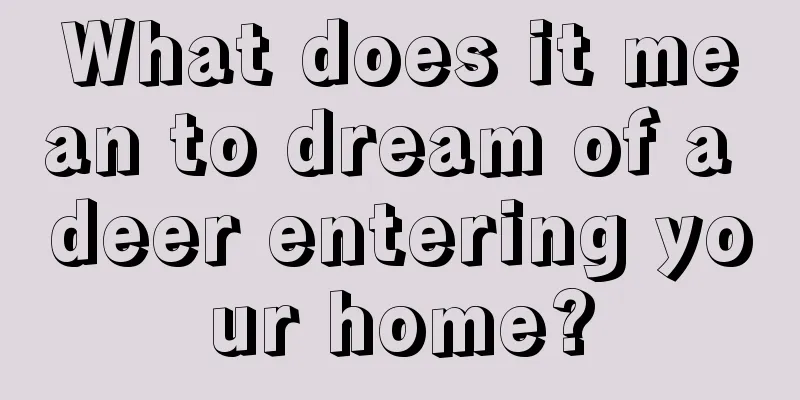 What does it mean to dream of a deer entering your home?